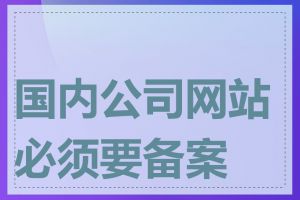 国内公司网站必须要备案